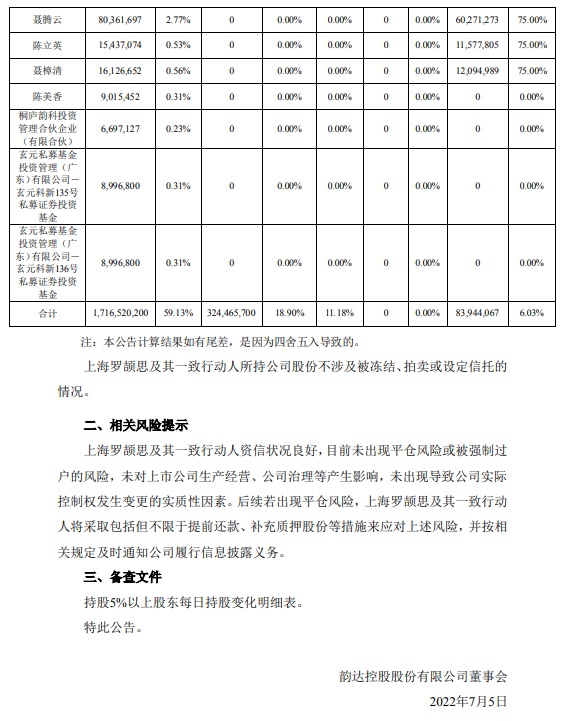 | 聂腾云 | 80,361,697 | 2.77% | 0 | 0.00% | 0.00% | 0 | 0.00% | 60,271,273 | 75.00% |
|---|---|---|---|---|---|---|---|---|---|
| 陈立英 | 15,437,074 | 0.53% | 0 | 0.00% | 0.00% | 0 | 0.00% | 11,577,805 | 75.00% |
| 聂樟清 | 16,126,652 | 0.56% | 0 | 0.00% | 0.00% | 0 | 0.00% | 12,094,989 | 75.00% |
| 陈美香 | 9,015,452 | 0.31% | 0 | 0.00% | 0.00% | 0 | 0.00% | 0 | 0.00% |
| 桐庐韵科投资管理合伙企业（有限合伙） | 6,697,127 | 0.23% | 0 | 0.00% | 0.00% | 0 | 0.00% | 0 | 0.00% |
| 玄元私募基金投资管理（广东）有限公司－玄元科新135号私募证券投资基金 | 8,996,800 | 0.31% | 0 | 0.00% | 0.00% | 0 | 0.00% | 0 | 0.00% |
| 玄元私募基金投资管理（广东）有限公司－玄元科新136号私募证券投资基金 | 8,996,800 | 0.31% | 0 | 0.00% | 0.00% | 0 | 0.00% | 0 | 0.00% |
| 合计 | 1,716,520,200 | 59.13% | 324,465,700 | 18.90% | 11.18% | 0 | 0.00% | 83,944,067 | 6.03% |

注：本公告计算结果如有尾差，是因为四舍五入导致的。

上海罗颉思及其一致行动人所持公司股份不涉及被冻结、拍卖或设定信托的情况。

二、相关风险提示

上海罗颉思及其一致行动人资信状况良好，目前未出现平仓风险或被强制过户的风险，未对上市公司生产经营、公司治理等产生影响，未出现导致公司实际控制权发生变更的实质性因素。后续若出现平仓风险，上海罗颉思及其一致行动人将采取包括但不限于提前还款、补充质押股份等措施来应对上述风险，并按相关规定及时通知公司履行信息披露义务。

三、备查文件

持股5%以上股东每日持股变化明细表。

特此公告。

韵达控股股份有限公司董事会

2022年7月5日